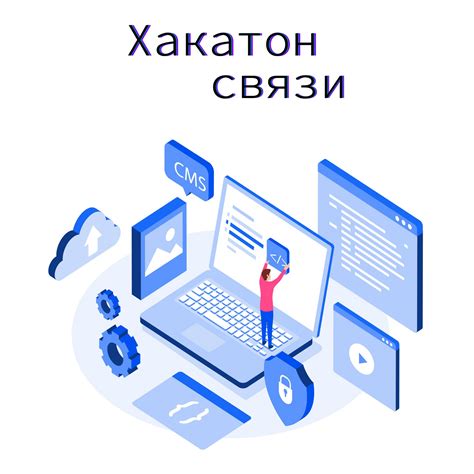 Хакатон
связи

CMS

</>

{ }